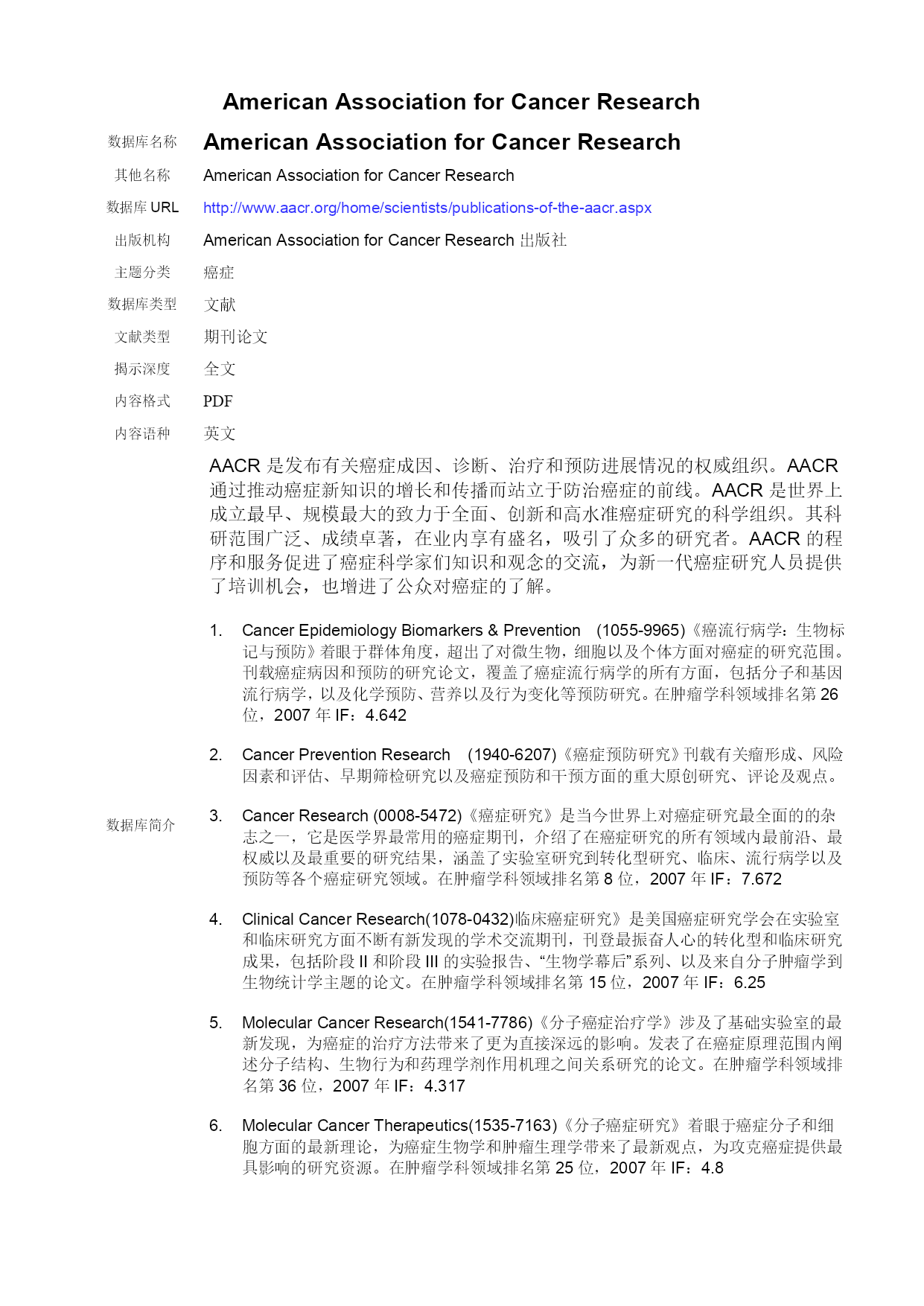 American Association for Cancer Research

| 数据库名称 | American Association for Cancer Research |
|---|---|
| 其他名称 | American Association for Cancer Research |
| 数据库 URL | http://www.aacr.org/home/scientists/publications-of-the-aacr.aspx |
| 出版机构 | American Association for Cancer Research 出版社 |
| 主题分类 | 癌症 |
| 数据库类型 | 文献 |
| 文献类型 | 期刊论文 |
| 揭示深度 | 全文 |
| 内容格式 | PDF |
| 内容语种 | 英文 |

数据库简介

AACR 是发布有关癌症成因、诊断、治疗和预防进展情况的权威组织。AACR 通过推动癌症新知识的增长和传播而站立于防治癌症的前线。AACR 是世界上成立最早、规模最大的致力于全面、创新和高水准癌症研究的科学组织。其科研范围广泛、成绩卓著，在业内享有盛名，吸引了众多的研究者。AACR 的程序和服务促进了癌症科学家们知识和观念的交流，为新一代癌症研究人员提供了培训机会，也增进了公众对癌症的了解。

1. Cancer Epidemiology Biomarkers & Prevention (1055-9965)《癌流行病学：生物标记与预防》着眼于群体角度，超出了对微生物，细胞以及个体方面对癌症的研究范围。刊载癌症病因和预防的研究论文，覆盖了癌症流行病学的所有方面，包括分子和基因流行病学，以及化学预防、营养以及行为变化等预防研究。在肿瘤学科领域排名第 26 位，2007 年 IF：4.642

2. Cancer Prevention Research (1940-6207)《癌症预防研究》刊载有关瘤形成、风险因素和评估、早期筛检研究以及癌症预防和干预方面的重大原创研究、评论及观点。

3. Cancer Research (0008-5472)《癌症研究》是当今世界上对癌症研究最全面的的杂志之一，它是医学界最常用的癌症期刊，介绍了在癌症研究的所有领域内最前沿、最权威以及最重要的研究结果，涵盖了实验室研究到转化型研究、临床、流行病学以及预防等各个癌症研究领域。在肿瘤学科领域排名第 8 位，2007 年 IF：7.672

4. Clinical Cancer Research(1078-0432)临床癌症研究》是美国癌症研究学会在实验室和临床研究方面不断有新发现的学术交流期刊，刊登最振奋人心的转化型和临床研究成果，包括阶段 II 和阶段 III 的实验报告、“生物学幕后”系列、以及来自分子肿瘤学到生物统计学主题的论文。在肿瘤学科领域排名第 15 位，2007 年 IF：6.25

5. Molecular Cancer Research(1541-7786)《分子癌症治疗学》涉及了基础实验室的最新发现，为癌症的治疗方法带来了更为直接深远的影响。发表了在癌症原理范围内阐述分子结构、生物行为和药理学剂作用机理之间关系研究的论文。在肿瘤学科领域排名第 36 位，2007 年 IF：4.317

6. Molecular Cancer Therapeutics(1535-7163)《分子癌症研究》着眼于癌症分子和细胞方面的最新理论，为癌症生物学和肿瘤生理学带来了最新观点，为攻克癌症提供最具影响的研究资源。在肿瘤学科领域排名第 25 位，2007 年 IF：4.8